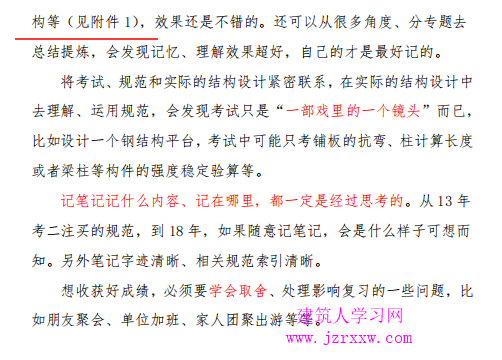 构等（见附件 1），效果还是不错的。还可以从很多角度、分专题去总结提炼，会发现记忆、理解效果超好，自己的才是最好记的。

将考试、规范和实际的结构设计紧密联系，在实际的结构设计中去理解、运用规范，会发现考试只是“一部戏里的一个镜头”而已，比如设计一个钢结构平台，考试中可能只考铺板的抗弯、柱计算长度或者梁柱等构件的强度稳定验算等。

记笔记记什么内容、记在哪里，都一定是经过思考的。从 13 年考二注买的规范，到 18 年，如果随意记笔记，会是什么样子可想而知。另外笔记字迹清晰、相关规范索引清晰。

想收获好成绩，必须要学会取舍、处理影响复习的一些问题，比如朋友聚会、单位加班、家人团聚出游等等。

建筑人学习网
www.jzrxxw.com